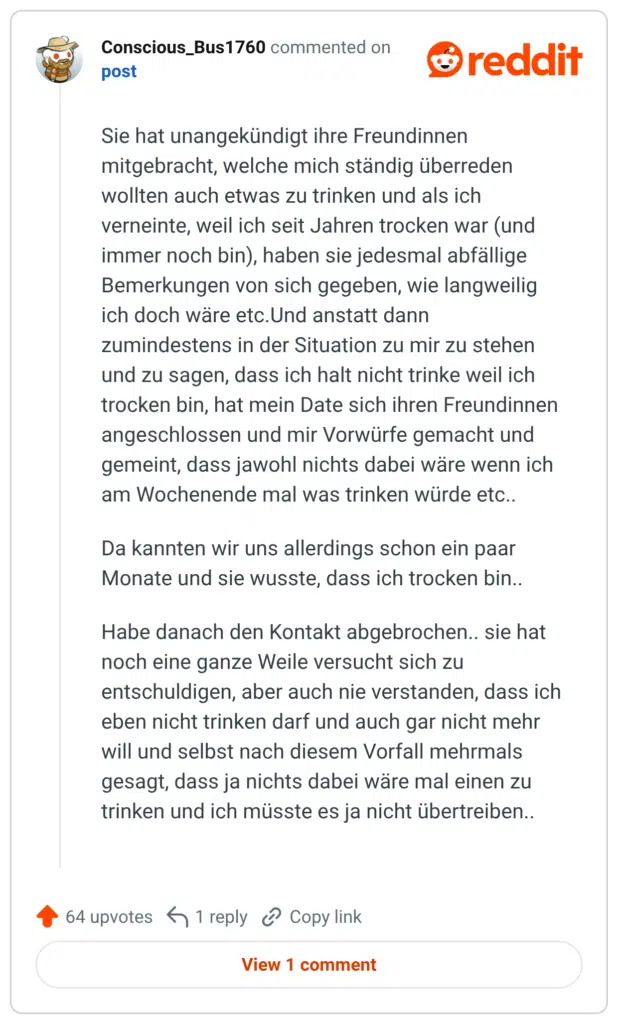 Conscious_Bus1760 commented on post

reddit

Sie hat unangekündigt ihre Freundinnen mitgebracht, welche mich ständig überreden wollten auch etwas zu trinken und als ich verneinte, weil ich seit Jahren trocken war (und immer noch bin), haben sie jedesmal abfällige Bemerkungen von sich gegeben, wie langweilig ich doch wäre etc.Und anstatt dann zumindestens in der Situation zu mir zu stehen und zu sagen, dass ich halt nicht trinke weil ich trocken bin, hat mein Date sich ihren Freundinnen angeschlossen und mir Vorwürfe gemacht und gemeint, dass jawohl nichts dabei wäre wenn ich am Wochenende mal was trinken würde etc..

Da kannten wir uns allerdings schon ein paar Monate und sie wusste, dass ich trocken bin..

Habe danach den Kontakt abgebrochen.. sie hat noch eine ganze Weile versucht sich zu entschuldigen, aber auch nie verstanden, dass ich eben nicht trinken darf und auch gar nicht mehr will und selbst nach diesem Vorfall mehrmals gesagt, dass ja nichts dabei wäre mal einen zu trinken und ich müsste es ja nicht übertreiben..

64 upvotes 1 reply Copy link

View 1 comment